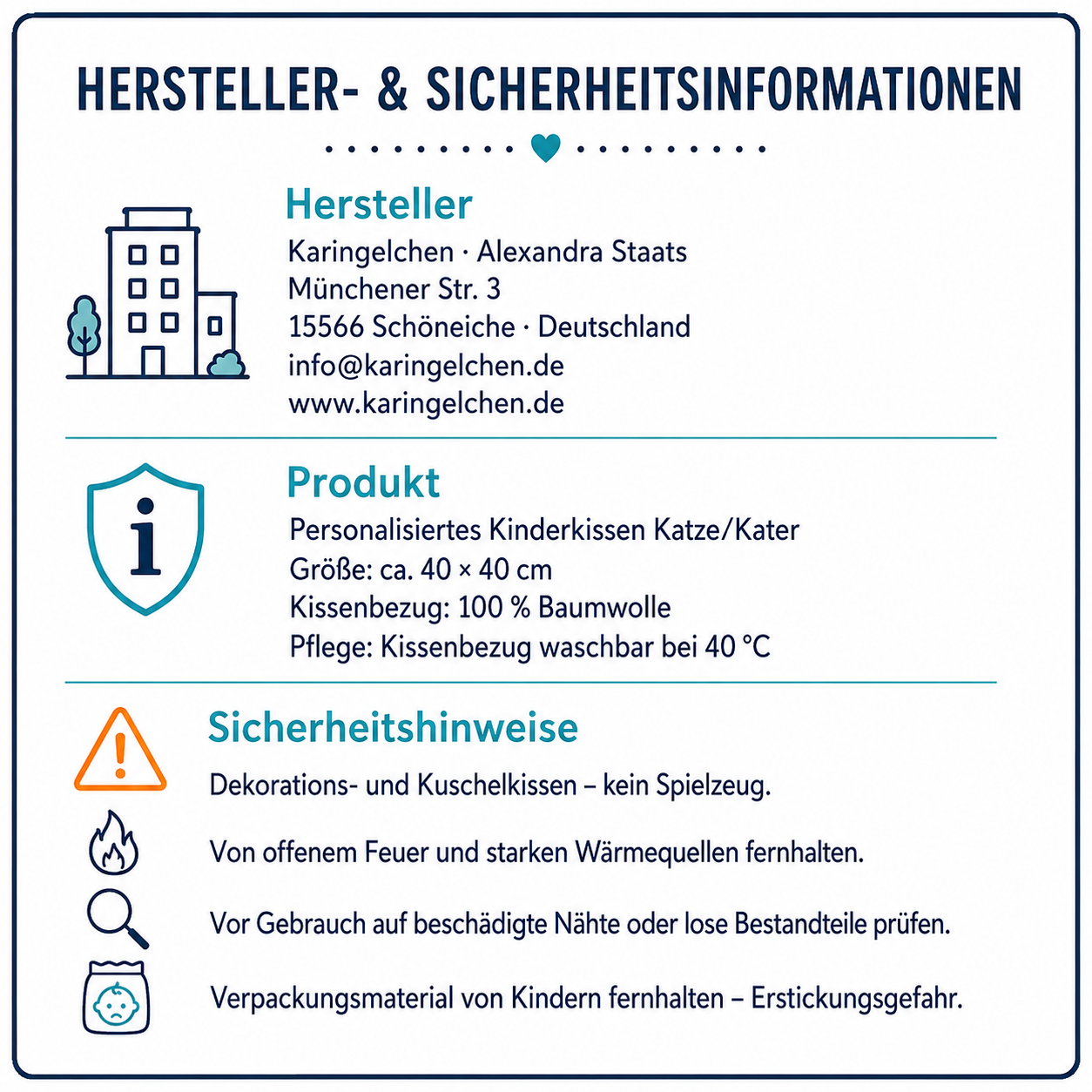 HERSTELLER- & SICHERHEITSINFORMATIONEN

Hersteller
Karingelchen · Alexandra Staats
Münchener Str. 3
15566 Schöneiche · Deutschland
info@karingelchen.de
www.karingelchen.de

Produkt
Personalisiertes Kinderkissen Katze/Kater
Größe: ca. 40 × 40 cm
Kissenbezug: 100 % Baumwolle
Pflege: Kissenbezug waschbar bei 40 °C

Sicherheitshinweise
Dekorations- und Kuschelkissen – kein Spielzeug.
Von offenem Feuer und starken Wärmequellen fernhalten.
Vor Gebrauch auf beschädigte Nähte oder lose Bestandteile prüfen.
Verpackungsmaterial von Kindern fernhalten – Erstickungsgefahr.